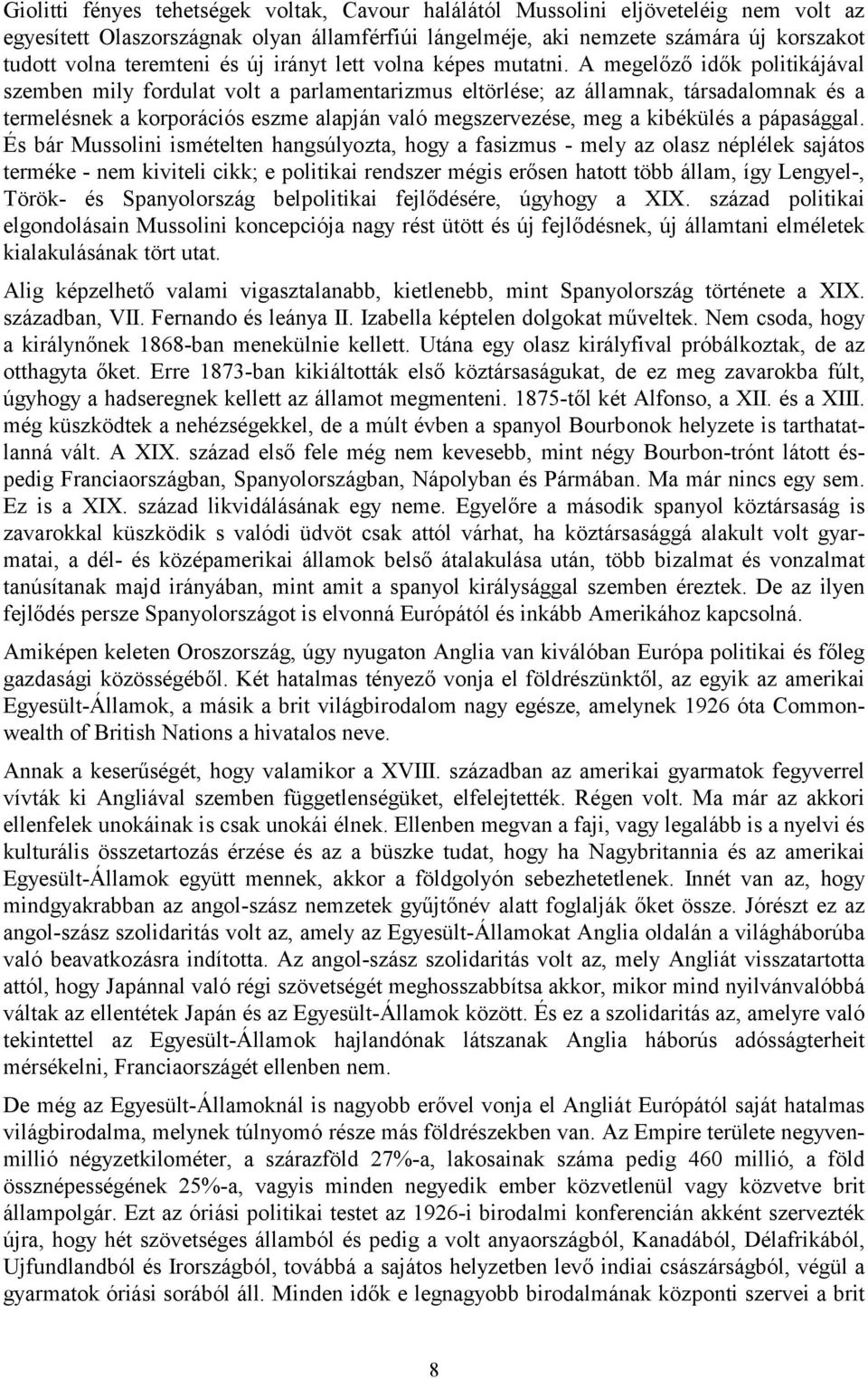 Giolitti fényes tehetségek voltak, Cavour halálától Mussolini eljöveteléig nem volt az egyesített Olaszországnak olyan államférfiúi lángelméje, aki nemzete számára új korszakot tudott volna teremteni és új irányt lett volna képes mutatni. A megelőző idők politikájával szemben mily fordulat volt a parlamentarizmus eltörlése; az államnak, társadalomnak és a termelésnek a korporációs eszme alapján való megszervezése, meg a kibékülés a pápasággal. És bár Mussolini ismételten hangsúlyozta, hogy a fasizmus - mely az olasz néplélek sajátos terméke - nem kiviteli cikk; e politikai rendszer mégis erősen hatott több állam, így Lengyel-, Török- és Spanyolország belpolitikai fejlődésére, úgyhogy a XIX. század politikai elgondolásain Mussolini koncepciója nagy rést ütött és új fejlődésnek, új államtani elméletek kialakulásának tört utat.

Alig képzelhető valami vigasztalanabb, kietlenebb, mint Spanyolország története a XIX. században, VII. Fernando és leánya II. Izabella képtelen dolgokat műveltek. Nem csoda, hogy a királynőnek 1868-ban menekülnie kellett. Utána egy olasz királyfival próbálkoztak, de az otthagyta őket. Erre 1873-ban kikiáltották első köztársaságukat, de ez meg zavarokba fúlt, úgyhogy a hadseregnek kellett az államot megmenteni. 1875-től két Alfonso, a XII. és a XIII. még küszködtek a nehézségekkel, de a múlt évben a spanyol Bourbonok helyzete is tarthatatlanná vált. A XIX. század első fele még nem kevesebb, mint négy Bourbon-trónt látott éspedig Franciaországban, Spanyolországban, Nápolyban és Pármában. Ma már nincs egy sem. Ez is a XIX. század likvidálásának egy neme. Egyelőre a második spanyol köztársaság is zavarokkal küszködik s valódi üdvöt csak attól várhat, ha köztársasággá alakult volt gyarmatai, a dél- és középamerikai államok belső átalakulása után, több bizalmat és vonzalmat tanúsítanak majd irányában, mint amit a spanyol királysággal szemben éreztek. De az ilyen fejlődés persze Spanyolországot is elvonná Európától és inkább Amerikához kapcsolná.

Amiképen keleten Oroszország, úgy nyugaton Anglia van kiválóban Európa politikai és főleg gazdasági közösségéből. Két hatalmas tényező vonja el földrészünktől, az egyik az amerikai Egyesült-Államok, a másik a brit világbirodalom nagy egésze, amelynek 1926 óta Commonwealth of British Nations a hivatalos neve.

Annak a keserűségét, hogy valamikor a XVIII. században az amerikai gyarmatok fegyverrel vívták ki Angliával szemben függetlenségüket, elfelejtették. Régen volt. Ma már az akkori ellenfelek unokáinak is csak unokái élnek. Ellenben megvan a faji, vagy legalább is a nyelvi és kulturális összetartozás érzése és az a büszke tudat, hogy ha Nagybritannia és az amerikai Egyesült-Államok együtt mennek, akkor a földgolyón sebezhetetlenek. Innét van az, hogy mindgyakrabban az angol-szász nemzetek gyűjtőnév alatt foglalják őket össze. Jórészt ez az angol-szász szolidaritás volt az, amely az Egyesült-Államokat Anglia oldalán a világháborúba való beavatkozásra indította. Az angol-szász szolidaritás volt az, mely Angliát visszatartotta attól, hogy Japánnal való régi szövetségét meghosszabbítsa akkor, mikor mind nyilvánvalóbbá váltak az ellentétek Japán és az Egyesült-Államok között. És ez a szolidaritás az, amelyre való tekintettel az Egyesült-Államok hajlandónak látszanak Anglia háborús adósságterheit mérsékelni, Franciaországét ellenben nem.

De még az Egyesült-Államoknál is nagyobb erővel vonja el Angliát Európától saját hatalmas világbirodalma, melynek túlnyomó része más földrészekben van. Az Empire területe negyvenmillió négyzetkilométer, a szárazföld 27%-a, lakosainak száma pedig 460 millió, a föld össznépességének 25%-a, vagyis minden negyedik ember közvetlenül vagy közvetve brit állampolgár. Ezt az óriási politikai testet az 1926-i birodalmi konferencián akként szervezték újra, hogy hét szövetséges államból és pedig a volt anyaországból, Kanadából, Délafrikából, Ujfundlandból és Irországból, továbbá a sajátos helyzetben levő indiai császárságból, végül a gyarmatok óriási sorából áll. Minden idők e legnagyobb birodalmának központi szervei a brit

8